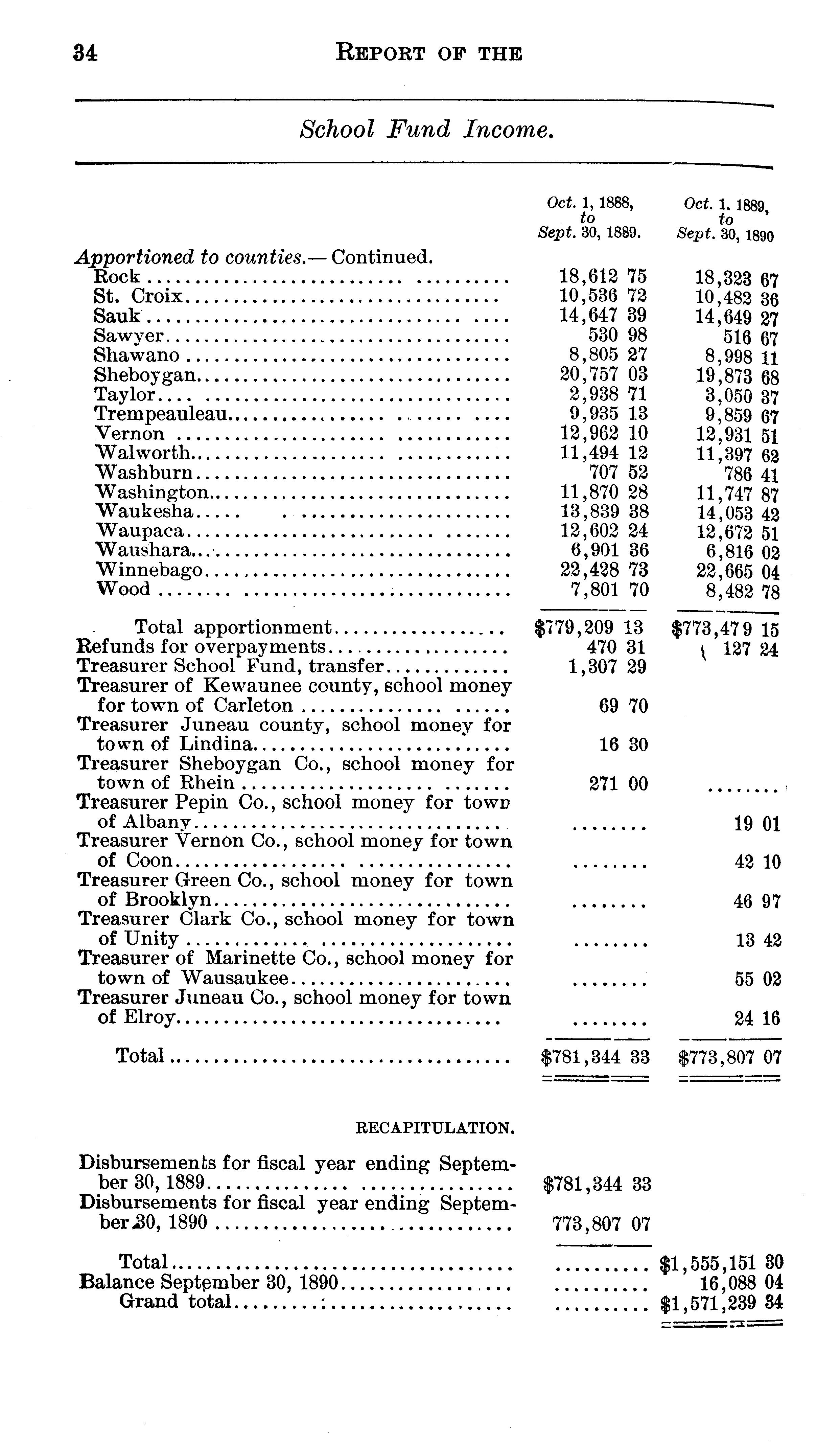 34 REPORT OF THE

School Fund Income.

| | Oct. 1, 1888, to Sept. 30, 1889. | Oct. 1. 1889, to Sept. 30, 1890 |
|---|---|---|
| Apportioned to counties.— Continued. | | |
| Rock | 18,612 75 | 18,323 67 |
| St. Croix | 10,536 72 | 10,482 36 |
| Sauk | 14,647 39 | 14,649 27 |
| Sawyer | 530 98 | 516 67 |
| Shawano | 8,805 27 | 8,998 11 |
| Sheboygan | 20,757 03 | 19,873 68 |
| Taylor | 2,938 71 | 3,050 37 |
| Trempeauleau | 9,935 13 | 9,859 67 |
| Vernon | 12,962 10 | 12,931 51 |
| Walworth | 11,494 12 | 11,397 62 |
| Washburn | 707 52 | 786 41 |
| Washington | 11,870 28 | 11,747 87 |
| Waukesha | 13,839 38 | 14,053 42 |
| Waupaca | 12,602 24 | 12,672 51 |
| Waushara | 6,901 36 | 6,816 02 |
| Winnebago | 22,428 73 | 22,665 04 |
| Wood | 7,801 70 | 8,482 78 |
| Total apportionment | $779,209 13 | $773,479 15 |
| Refunds for overpayments | 470 31 | 127 24 |
| Treasurer School Fund, transfer | 1,307 29 | |
| Treasurer of Kewaunee county, school money for town of Carleton | 69 70 | |
| Treasurer Juneau county, school money for town of Lindina | 16 30 | |
| Treasurer Sheboygan Co., school money for town of Rhein | 271 00 | ........ |
| Treasurer Pepin Co., school money for town of Albany | ........ | 19 01 |
| Treasurer Vernon Co., school money for town of Coon | ........ | 42 10 |
| Treasurer Green Co., school money for town of Brooklyn | ........ | 46 97 |
| Treasurer Clark Co., school money for town of Unity | ........ | 13 42 |
| Treasurer of Marinette Co., school money for town of Wausaukee | ........ | 55 02 |
| Treasurer Juneau Co., school money for town of Elroy | ........ | 24 16 |
| Total | $781,344 33 | $773,807 07 |

RECAPITULATION.

| | | |
|---|---|---|
| Disbursements for fiscal year ending September 30, 1889 | $781,344 33 | |
| Disbursements for fiscal year ending September 30, 1890 | 773,807 07 | |
| Total | .......... | $1,555,151 30 |
| Balance September 30, 1890 | .......... | 16,088 04 |
| Grand total | .......... | $1,571,239 34 |